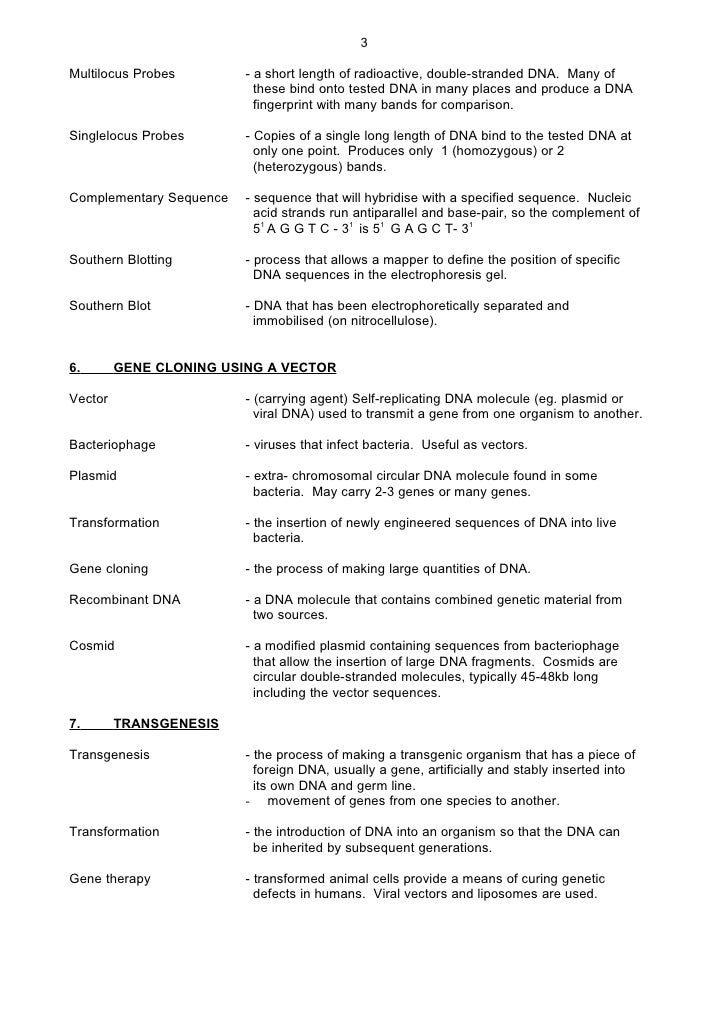 3

Multilocus Probes - a short length of radioactive, double-stranded DNA. Many of these bind onto tested DNA in many places and produce a DNA fingerprint with many bands for comparison.

Singlelocus Probes - Copies of a single long length of DNA bind to the tested DNA at only one point. Produces only 1 (homozygous) or 2 (heterozygous) bands.

Complementary Sequence - sequence that will hybridise with a specified sequence. Nucleic acid strands run antiparallel and base-pair, so the complement of $5^1$ A G G T C - $3^1$ is $5^1$ G A G C T- $3^1$

Southern Blotting - process that allows a mapper to define the position of specific DNA sequences in the electrophoresis gel.

Southern Blot - DNA that has been electrophoretically separated and immobilised (on nitrocellulose).

6. GENE CLONING USING A VECTOR

Vector - (carrying agent) Self-replicating DNA molecule (eg. plasmid or viral DNA) used to transmit a gene from one organism to another.

Bacteriophage - viruses that infect bacteria. Useful as vectors.

Plasmid - extra- chromosomal circular DNA molecule found in some bacteria. May carry 2-3 genes or many genes.

Transformation - the insertion of newly engineered sequences of DNA into live bacteria.

Gene cloning - the process of making large quantities of DNA.

Recombinant DNA - a DNA molecule that contains combined genetic material from two sources.

Cosmid - a modified plasmid containing sequences from bacteriophage that allow the insertion of large DNA fragments. Cosmids are circular double-stranded molecules, typically 45-48kb long including the vector sequences.

7. TRANSGENESIS

Transgenesis - the process of making a transgenic organism that has a piece of foreign DNA, usually a gene, artificially and stably inserted into its own DNA and germ line.
- movement of genes from one species to another.

Transformation - the introduction of DNA into an organism so that the DNA can be inherited by subsequent generations.

Gene therapy - transformed animal cells provide a means of curing genetic defects in humans. Viral vectors and liposomes are used.